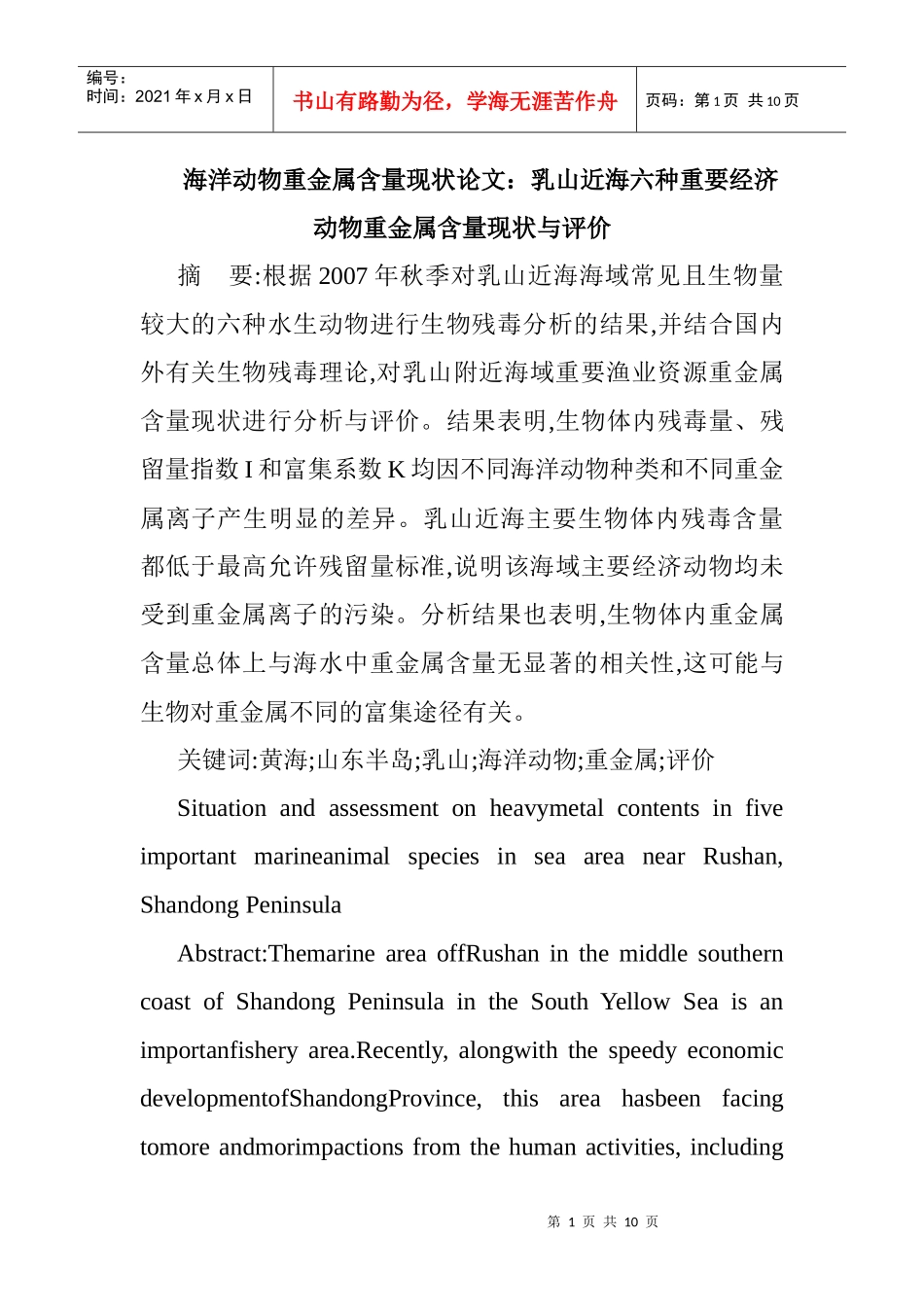 编号：
时间：2021 年 x 月 x 日

书山有路勤为径，学海无涯苦作舟

页码：第 1 页 共 10 页

海洋动物重金属含量现状论文：乳山近海六种重要经济动物重金属含量现状与评价

摘 要:根据 2007 年秋季对乳山近海海域常见且生物量较大的六种水生动物进行生物残毒分析的结果,并结合国内外有关生物残毒理论,对乳山附近海域重要渔业资源重金属含量现状进行分析与评价。结果表明,生物体内残毒量、残留量指数 I 和富集系数 K 均因不同海洋动物种类和不同重金属离子产生明显的差异。乳山近海主要生物体内残毒含量都低于最高允许残留量标准,说明该海域主要经济动物均未受到重金属离子的污染。分析结果也表明,生物体内重金属含量总体上与海水中重金属含量无显著的相关性,这可能与生物对重金属不同的富集途径有关。

关键词:黄海;山东半岛;乳山;海洋动物;重金属;评价

Situation and assessment on heavymetal contents in five important marineanimal species in sea area near Rushan, Shandong Peninsula

Abstract:Themarine area offRushan in the middle southern coast of Shandong Peninsula in the South Yellow Sea is an importanfishery area.Recently, alongwith the speedy economic developmentofShandongProvince, this area hasbeen facing tomore andmorimpactions from the human activities, including

第 1 页 共 10 页